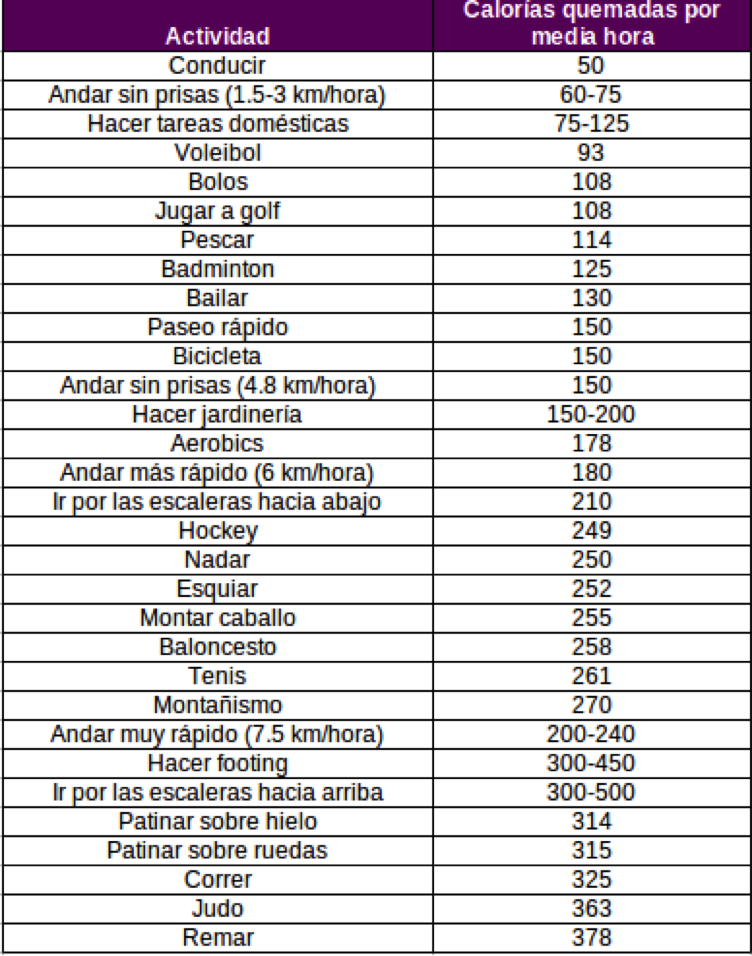 | Actividad | Calorías quemadas por media hora |
|---|---|
| Conducir | 50 |
| Andar sin prisas (1.5-3 km/hora) | 60-75 |
| Hacer tareas domésticas | 75-125 |
| Voleibol | 93 |
| Bolos | 108 |
| Jugar a golf | 108 |
| Pescar | 114 |
| Badminton | 125 |
| Bailar | 130 |
| Paseo rápido | 150 |
| Bicicleta | 150 |
| Andar sin prisas (4.8 km/hora) | 150 |
| Hacer jardinería | 150-200 |
| Aerobics | 178 |
| Andar más rápido (6 km/hora) | 180 |
| Ir por las escaleras hacia abajo | 210 |
| Hockey | 249 |
| Nadar | 250 |
| Esquiar | 252 |
| Montar caballo | 255 |
| Baloncesto | 258 |
| Tenis | 261 |
| Montañismo | 270 |
| Andar muy rápido (7.5 km/hora) | 200-240 |
| Hacer footing | 300-450 |
| Ir por las escaleras hacia arriba | 300-500 |
| Patinar sobre hielo | 314 |
| Patinar sobre ruedas | 315 |
| Correr | 325 |
| Judo | 363 |
| Remar | 378 |